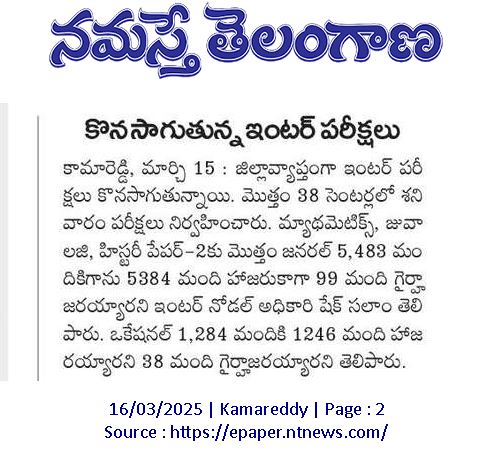 నమస్తే తెలంగాణ

కొనసాగుతున్న ఇంటర్ పరీక్షలు

కామారెడ్డి, మార్చి 15 : జిల్లావ్యాప్తంగా ఇంటర్ పరీక్షలు కొనసాగుతున్నాయి. మొత్తం 38 సెంటర్లలో శనివారం పరీక్షలు నిర్వహించారు. మ్యాథమెటిక్స్, జువాలజి, హిస్టరీ పేపర్-2కు మొత్తం జనరల్ 5,483 మందికిగాను 5384 మంది హాజరుకాగా 99 మంది గైర్హాజరయ్యారని ఇంటర్ నోడల్ అధికారి షేక్ సలాం తెలిపారు. ఒకేషనల్ 1,284 మందికి 1246 మంది హాజరయ్యారని 38 మంది గైర్హాజరయ్యారని తెలిపారు.

16/03/2025 | Kamareddy | Page : 2
Source : https://epaper.ntnews.com/